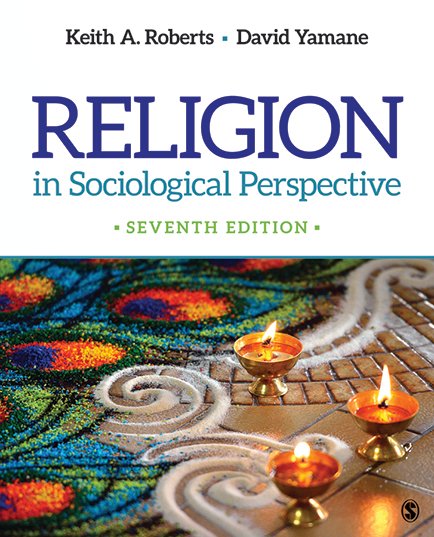 Keith A. Roberts ▪ David Yamane

RELIGION
in Sociological Perspective

▪ SEVENTH EDITION ▪

S